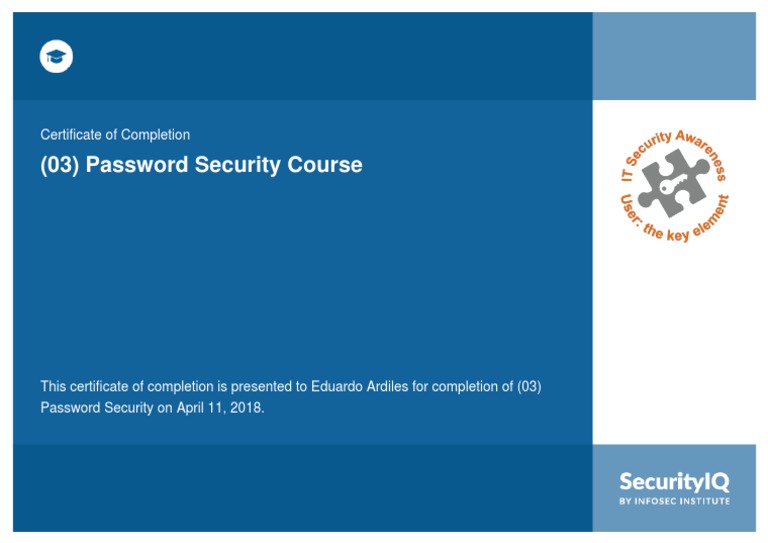 Certificate of Completion

(03) Password Security Course

IT Security Awareness
User: the key element

This certificate of completion is presented to Eduardo Ardiles for completion of (03) Password Security on April 11, 2018.

SecurityIQ
BY INFOSEC INSTITUTE